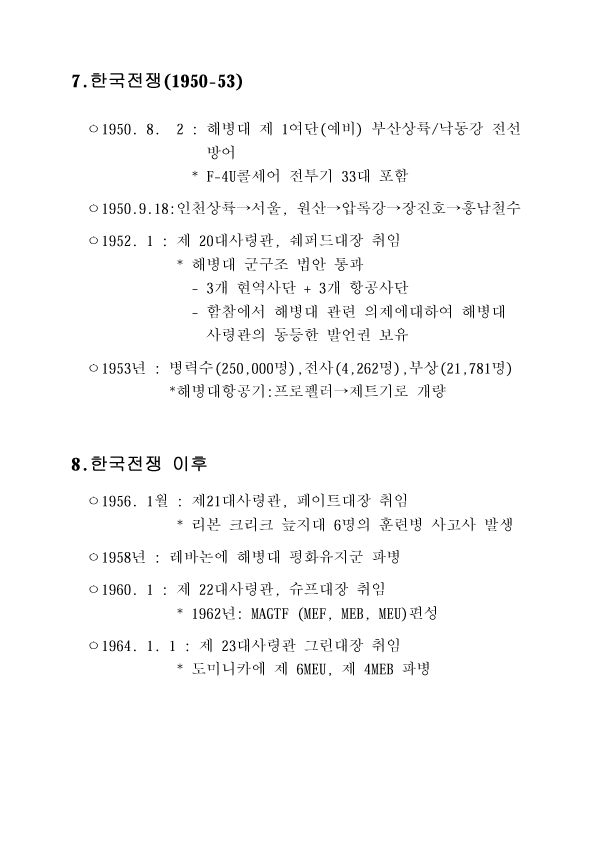 7.한국전쟁(1950-53)

○1950. 8. 2 : 해병대 제 1여단(예비) 부산상륙/낙동강 전선 방어
* F-4U콜세어 전투기 33대 포함

○1950.9.18:인천상륙→서울, 원산→압록강→장진호→흥남철수

○1952. 1 : 제 20대사령관, 쉐퍼드대장 취임
* 해병대 군구조 법안 통과
- 3개 현역사단 + 3개 항공사단
- 합참에서 해병대 관련 의제에대하여 해병대 사령관의 동등한 발언권 보유

○1953년 : 병력수(250,000명),전사(4,262명),부상(21,781명)
*해병대항공기:프로펠러→제트기로 개량

8.한국전쟁 이후

○1956. 1월 : 제21대사령관, 페이트대장 취임
* 리본 크리크 늪지대 6명의 훈련병 사고사 발생

○1958년 : 레바논에 해병대 평화유지군 파병

○1960. 1 : 제 22대사령관, 슈프대장 취임
* 1962년: MAGTF (MEF, MEB, MEU)편성

○1964. 1. 1 : 제 23대사령관 그린대장 취임
* 도미니카에 제 6MEU, 제 4MEB 파병